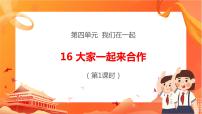 第四单元 我们在一起

16 大家一起来合作

（第1课时）